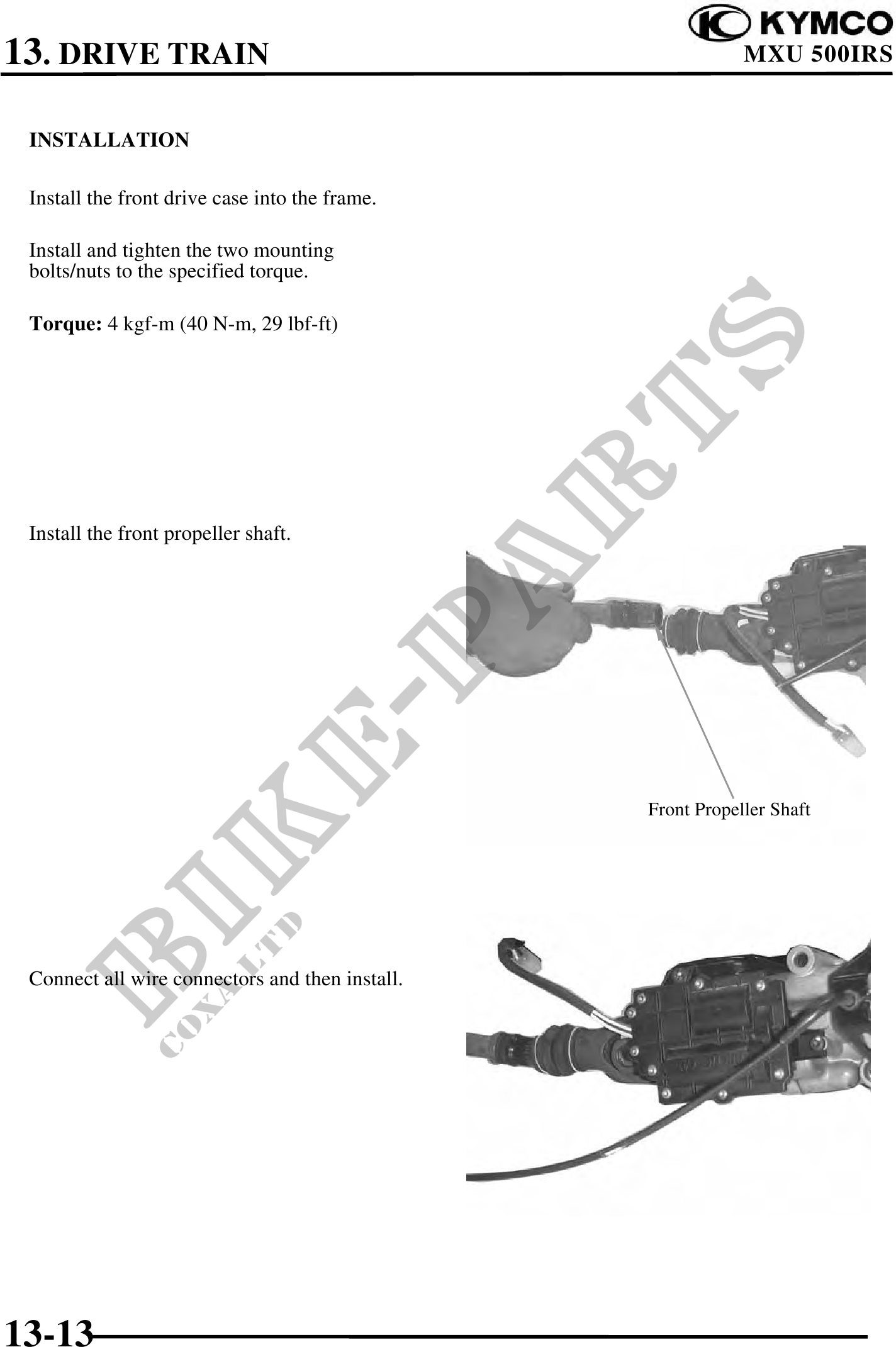 13. DRIVE TRAIN

KYMCO
MXU 500IRS

INSTALLATION

Install the front drive case into the frame.

Install and tighten the two mounting bolts/nuts to the specified torque.

Torque: 4 kgf-m (40 N-m, 29 lbf-ft)

Install the front propeller shaft.

Front Propeller Shaft

Connect all wire connectors and then install.

13-13

BIKE-PARTS
COXA LTD